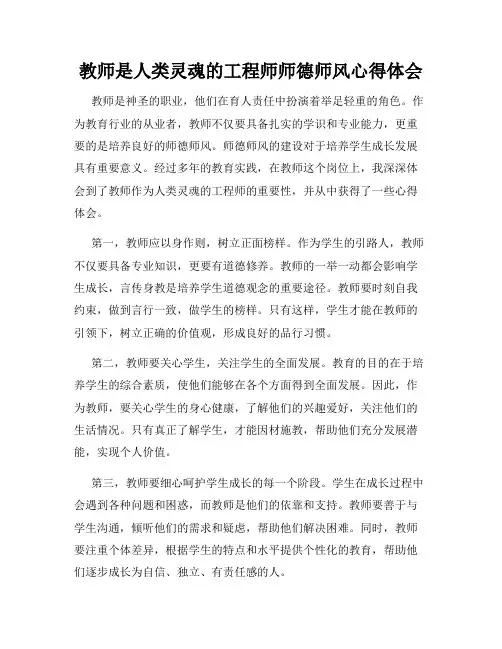 教师是人类灵魂的工程师师德师风心得体会

教师是神圣的职业，他们在育人责任中扮演着举足轻重的角色。作为教育行业的从业者，教师不仅要具备扎实的学识和专业能力，更重要的是培养良好的师德师风。师德师风的建设对于培养学生成长发展具有重要意义。经过多年的教育实践，在教师这个岗位上，我深深体会到了教师作为人类灵魂的工程师的重要性，并从中获得了一些心得体会。

第一，教师应以身作则，树立正面榜样。作为学生的引路人，教师不仅要具备专业知识，更要有道德修养。教师的一举一动都会影响学生成长，言传身教是培养学生道德观念的重要途径。教师要时刻自我约束，做到言行一致，做学生的榜样。只有这样，学生才能在教师的引领下，树立正确的价值观，形成良好的品行习惯。

第二，教师要关心学生，关注学生的全面发展。教育的目的在于培养学生的综合素质，使他们能够在各个方面得到全面发展。因此，作为教师，要关心学生的身心健康，了解他们的兴趣爱好，关注他们的生活情况。只有真正了解学生，才能因材施教，帮助他们充分发展潜能，实现个人价值。

第三，教师要细心呵护学生成长的每一个阶段。学生在成长过程中会遇到各种问题和困惑，而教师是他们的依靠和支持。教师要善于与学生沟通，倾听他们的需求和疑虑，帮助他们解决困难。同时，教师要注重个体差异，根据学生的特点和水平提供个性化的教育，帮助他们逐步成长为自信、独立、有责任感的人。